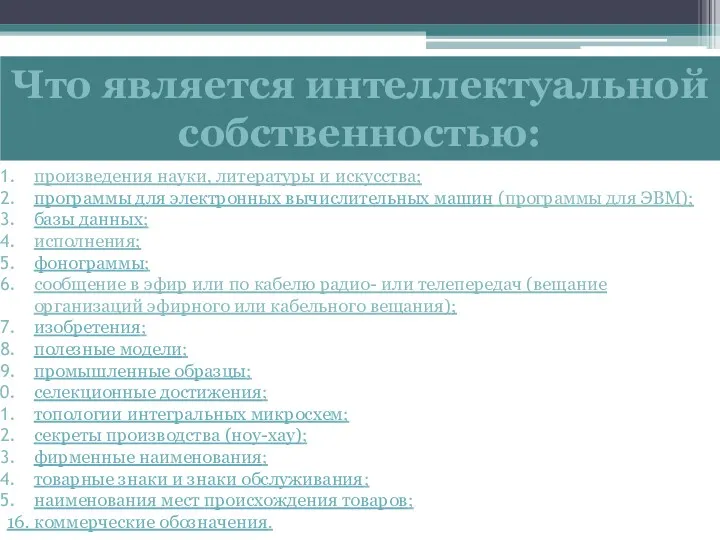 Что является интеллектуальной собственностью:

1. произведения науки, литературы и искусства;
2. программы для электронных вычислительных машин (программы для ЭВМ);
3. базы данных;
4. исполнения;
5. фонограммы;
6. сообщение в эфир или по кабелю радио- или телепередач (вещание организаций эфирного или кабельного вещания);
7. изобретения;
8. полезные модели;
9. промышленные образцы;
0. селекционные достижения;
1. топологии интегральных микросхем;
2. секреты производства (ноу-хау);
3. фирменные наименования;
4. товарные знаки и знаки обслуживания;
5. наименования мест происхождения товаров;
16. коммерческие обозначения.